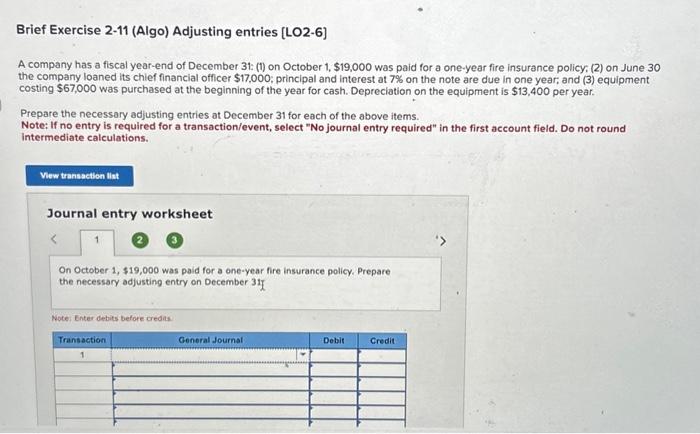 Brief Exercise 2-11 (Algo) Adjusting entries [LO2-6]

A company has a fiscal year-end of December 31: (1) on October 1, $19,000 was paid for a one-year fire insurance policy; (2) on June 30 the company loaned its chief financial officer $17,000; principal and interest at 7% on the note are due in one year; and (3) equipment costing $67,000 was purchased at the beginning of the year for cash. Depreciation on the equipment is $13,400 per year.

Prepare the necessary adjusting entries at December 31 for each of the above items.
Note: If no entry is required for a transaction/event, select "No journal entry required" in the first account field. Do not round intermediate calculations.

View transaction list

Journal entry worksheet

< 1 2 3 >

On October 1, $19,000 was paid for a one-year fire insurance policy. Prepare the necessary adjusting entry on December 31.

Note: Enter debits before credits.

| Transaction | General Journal | Debit | Credit |
|---|---|---|---|
| 1 | | | |
| | | | |
| | | | |
| | | | |
| | | | |